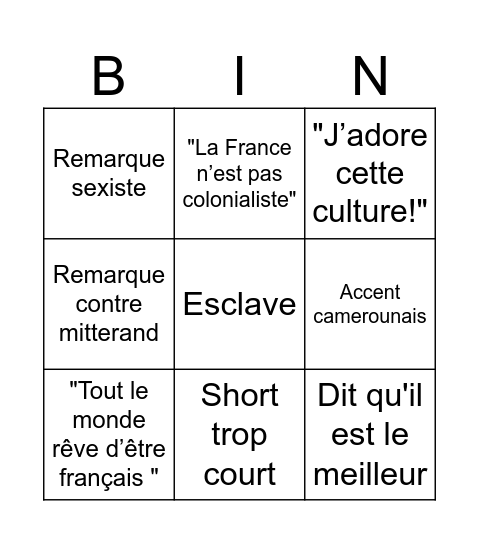 | B | I | N |
|---|---|---|
| Remarque sexiste | "La France n’est pas colonialiste" | "J’adore cette culture!" |
| Remarque contre mitterand | Esclave | Accent camerounais |
| "Tout le monde rêve d’être français " | Short trop court | Dit qu'il est le meilleur |